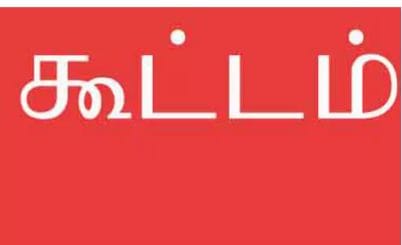 கூட்டம்